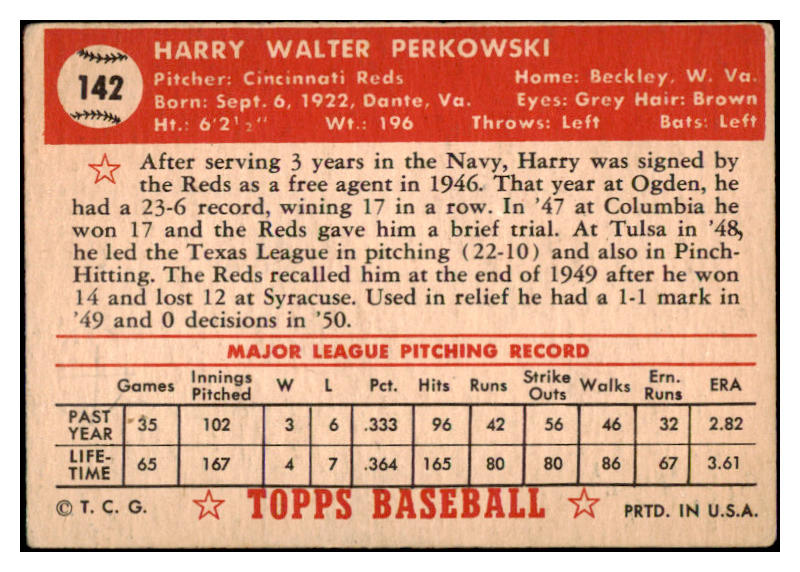 142

HARRY WALTER PERKOWSKI

Pitcher: Cincinnati Reds
Home: Beckley, W. Va.
Born: Sept. 6, 1922, Dante, Va.
Eyes: Grey Hair: Brown
Ht.: 6'2½"
Wt.: 196
Throws: Left
Bats: Left

After serving 3 years in the Navy, Harry was signed by the Reds as a free agent in 1946. That year at Ogden, he had a 23-6 record, wining 17 in a row. In '47 at Columbia he won 17 and the Reds gave him a brief trial. At Tulsa in '48, he led the Texas League in pitching (22-10) and also in Pinch-Hitting. The Reds recalled him at the end of 1949 after he won 14 and lost 12 at Syracuse. Used in relief he had a 1-1 mark in '49 and 0 decisions in '50.

MAJOR LEAGUE PITCHING RECORD

| | Games | Innings Pitched | W | L | Pct. | Hits | Runs | Strike Outs | Walks | Ern. Runs | ERA |
|---|---|---|---|---|---|---|---|---|---|---|---|
| PAST YEAR | 35 | 102 | 3 | 6 | .333 | 96 | 42 | 56 | 46 | 32 | 2.82 |
| LIFE-TIME | 65 | 167 | 4 | 7 | .364 | 165 | 80 | 80 | 86 | 67 | 3.61 |

© T. C. G.
TOPPS BASEBALL
PRTD. IN U.S.A.